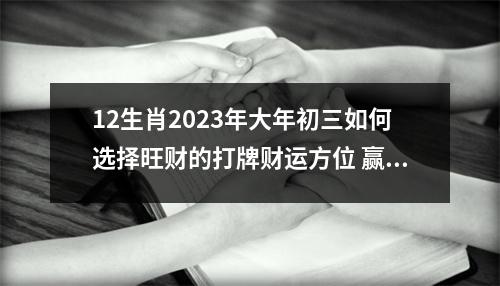 12生肖2023年大年初三如何选择旺财的打牌财运方位 赢...